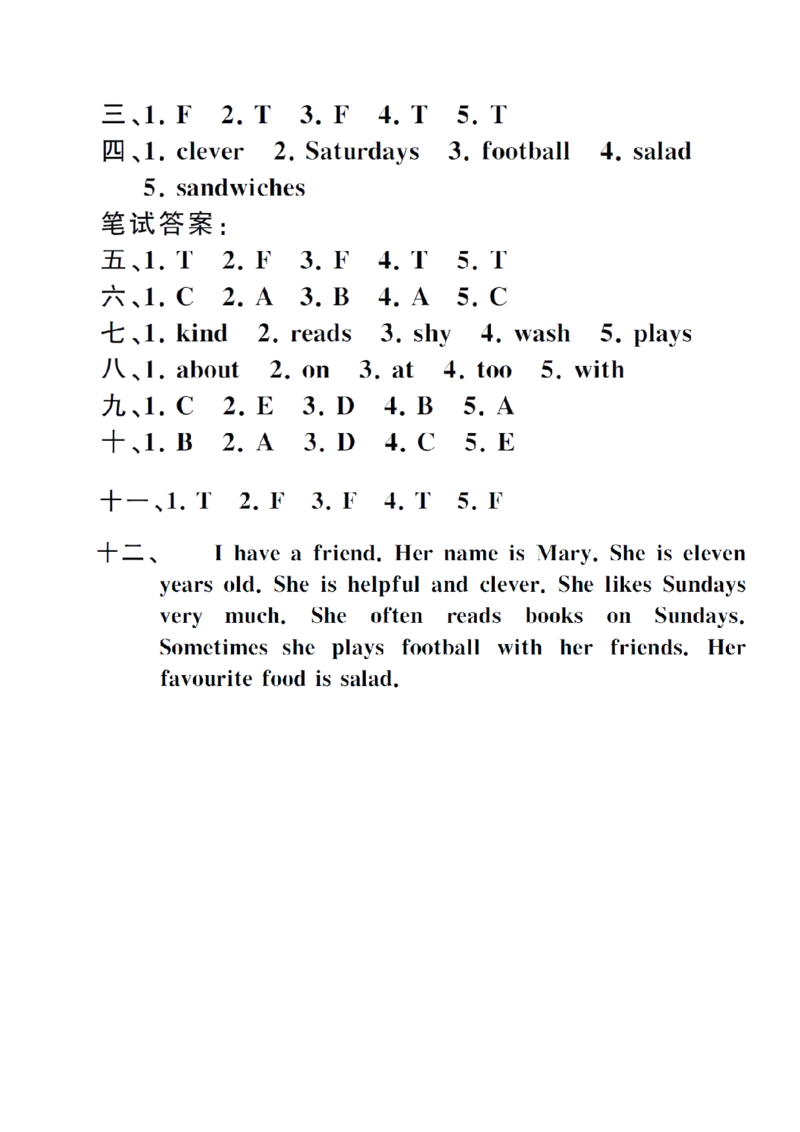 三、1. F　2. T　3. F　4. T　5. T

四、1. clever　2. Saturdays　3. football　4. salad　5. sandwiches

笔试答案：

五、1. T　2. F　3. F　4. T　5. T

六、1. C　2. A　3. B　4. A　5. C

七、1. kind　2. reads　3. shy　4. wash　5. plays

八、1. about　2. on　3. at　4. too　5. with

九、1. C　2. E　3. D　4. B　5. A

十、1. B　2. A　3. D　4. C　5. E

十一、1. T　2. F　3. F　4. T　5. F

十二、　I have a friend. Her name is Mary. She is eleven years old. She is helpful and clever. She likes Sundays very much. She often reads books on Sundays. Sometimes she plays football with her friends. Her favourite food is salad.